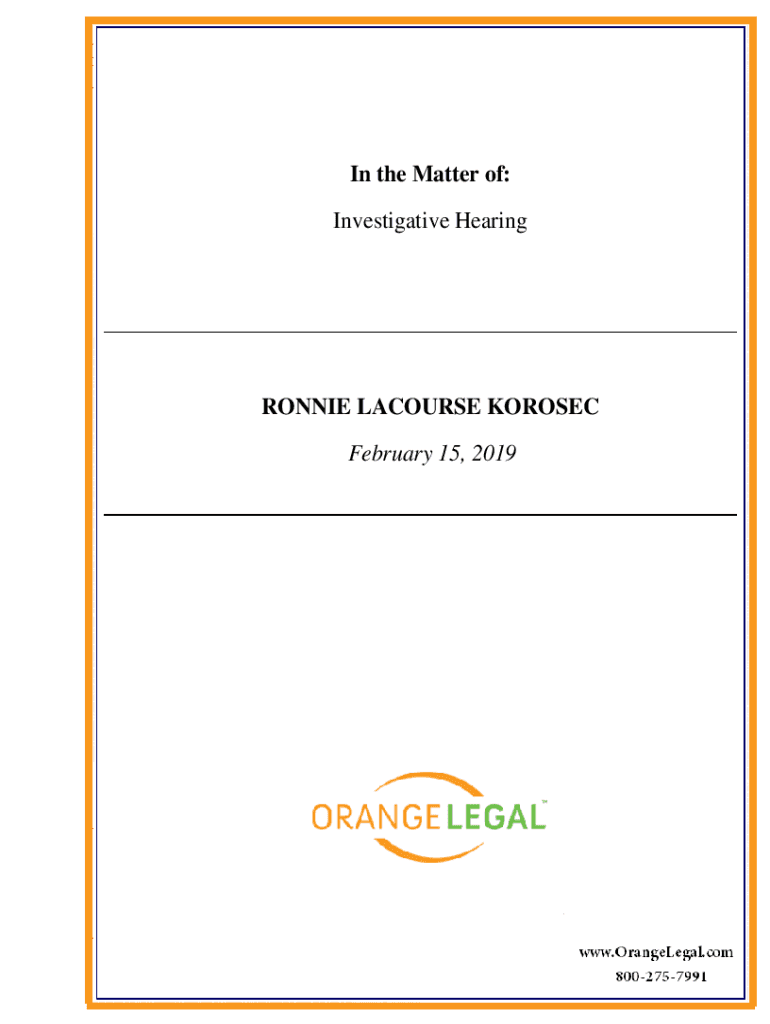 In the Matter of:

Investigative Hearing

RONNIE LACOURSE KOROSEC

February 15, 2019

ORANGELEGAL™

www.OrangeLegal.com
800-275-7991